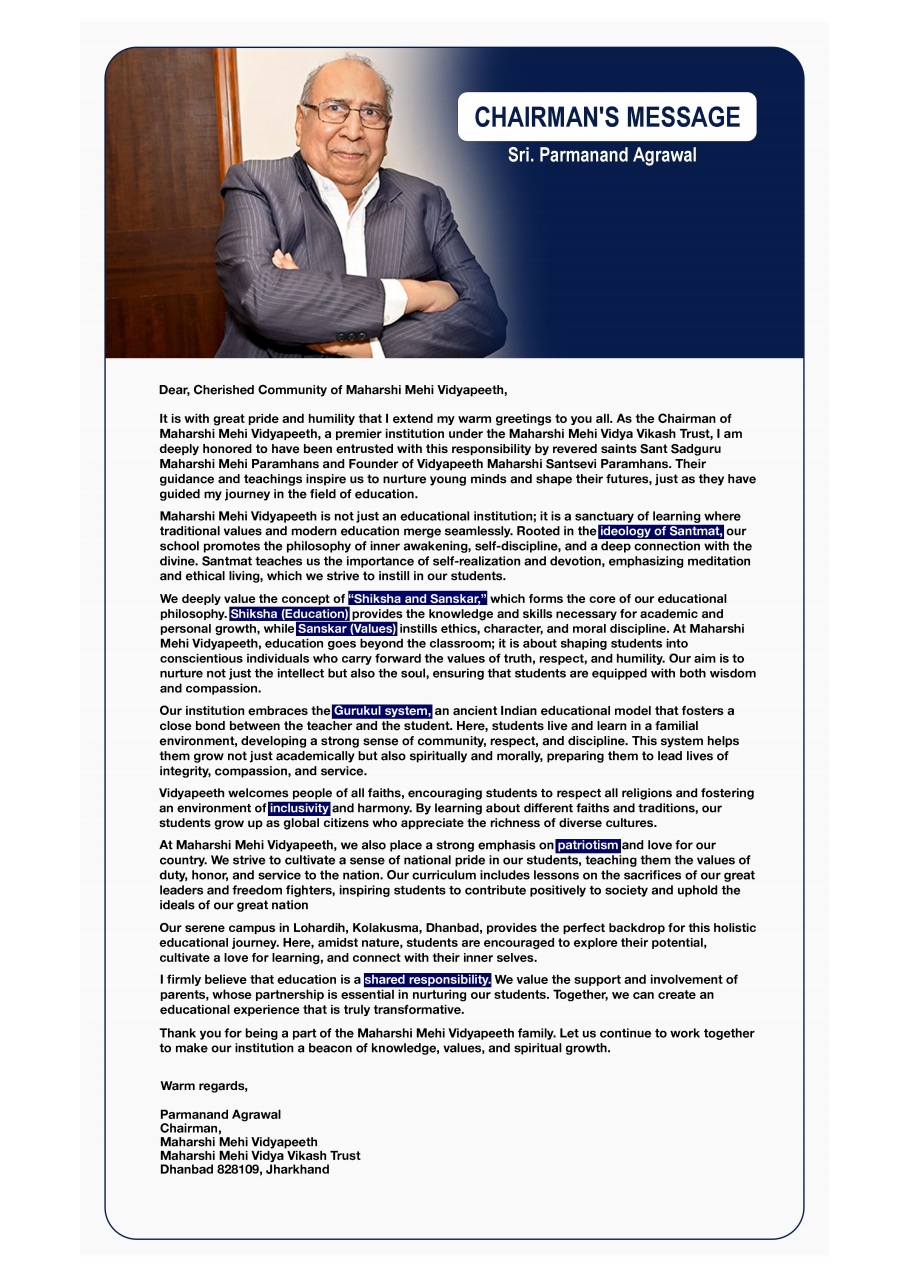 CHAIRMAN'S MESSAGE
Sri. Parmanand Agrawal

Dear, Cherished Community of Maharshi Mehi Vidyapeeth,

It is with great pride and humility that I extend my warm greetings to you all. As the Chairman of Maharshi Mehi Vidyapeeth, a premier institution under the Maharshi Mehi Vidya Vikash Trust, I am deeply honored to have been entrusted with this responsibility by revered saints Sant Sadguru Maharshi Mehi Paramhans and Founder of Vidyapeeth Maharshi Santsevi Paramhans. Their guidance and teachings inspire us to nurture young minds and shape their futures, just as they have guided my journey in the field of education.

Maharshi Mehi Vidyapeeth is not just an educational institution; it is a sanctuary of learning where traditional values and modern education merge seamlessly. Rooted in the ideology of Santmat, our school promotes the philosophy of inner awakening, self-discipline, and a deep connection with the divine. Santmat teaches us the importance of self-realization and devotion, emphasizing meditation and ethical living, which we strive to instill in our students.

We deeply value the concept of "Shiksha and Sanskar," which forms the core of our educational philosophy. Shiksha (Education) provides the knowledge and skills necessary for academic and personal growth, while Sanskar (Values) instills ethics, character, and moral discipline. At Maharshi Mehi Vidyapeeth, education goes beyond the classroom; it is about shaping students into conscientious individuals who carry forward the values of truth, respect, and humility. Our aim is to nurture not just the intellect but also the soul, ensuring that students are equipped with both wisdom and compassion.

Our institution embraces the Gurukul system, an ancient Indian educational model that fosters a close bond between the teacher and the student. Here, students live and learn in a familial environment, developing a strong sense of community, respect, and discipline. This system helps them grow not just academically but also spiritually and morally, preparing them to lead lives of integrity, compassion, and service.

Vidyapeeth welcomes people of all faiths, encouraging students to respect all religions and fostering an environment of inclusivity and harmony. By learning about different faiths and traditions, our students grow up as global citizens who appreciate the richness of diverse cultures.

At Maharshi Mehi Vidyapeeth, we also place a strong emphasis on patriotism and love for our country. We strive to cultivate a sense of national pride in our students, teaching them the values of duty, honor, and service to the nation. Our curriculum includes lessons on the sacrifices of our great leaders and freedom fighters, inspiring students to contribute positively to society and uphold the ideals of our great nation

Our serene campus in Lohardih, Kolakusma, Dhanbad, provides the perfect backdrop for this holistic educational journey. Here, amidst nature, students are encouraged to explore their potential, cultivate a love for learning, and connect with their inner selves.

I firmly believe that education is a shared responsibility. We value the support and involvement of parents, whose partnership is essential in nurturing our students. Together, we can create an educational experience that is truly transformative.

Thank you for being a part of the Maharshi Mehi Vidyapeeth family. Let us continue to work together to make our institution a beacon of knowledge, values, and spiritual growth.

Warm regards,

Parmanand Agrawal
Chairman,
Maharshi Mehi Vidyapeeth
Maharshi Mehi Vidya Vikash Trust
Dhanbad 828109, Jharkhand